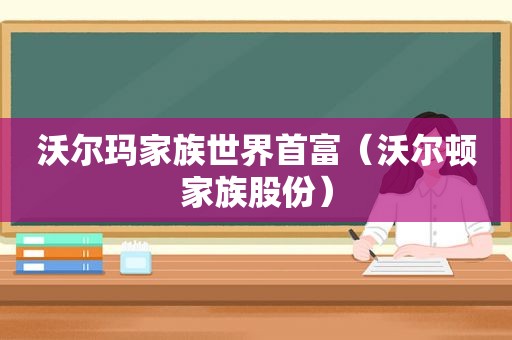 沃尔玛家族世界首富（沃尔顿家族股份）